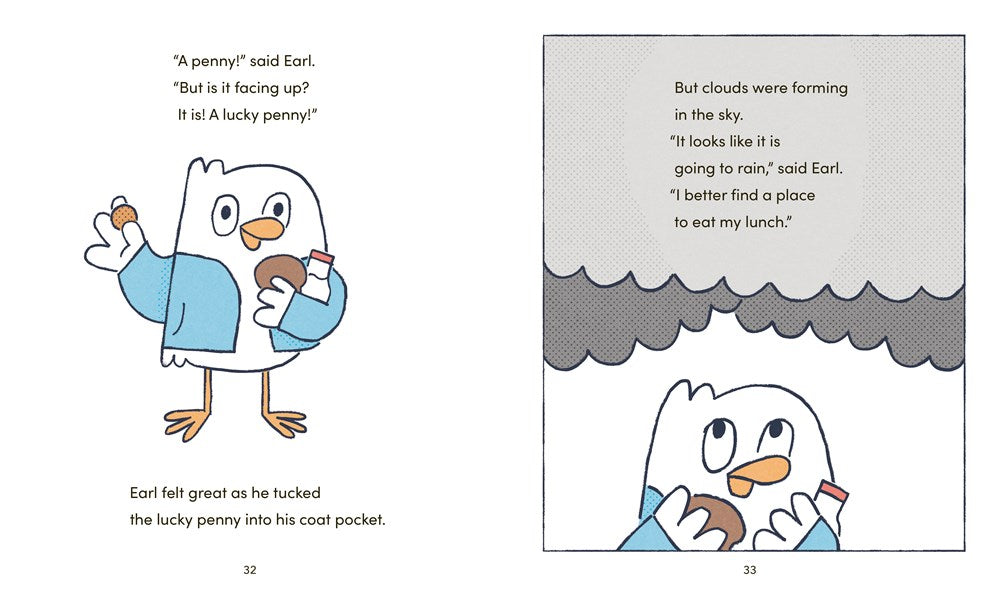 "A penny!" said Earl.
"But is it facing up?
It is! A lucky penny!"

Earl felt great as he tucked the lucky penny into his coat pocket.

32

But clouds were forming in the sky.
"It looks like it is going to rain," said Earl.
"I better find a place to eat my lunch."

33